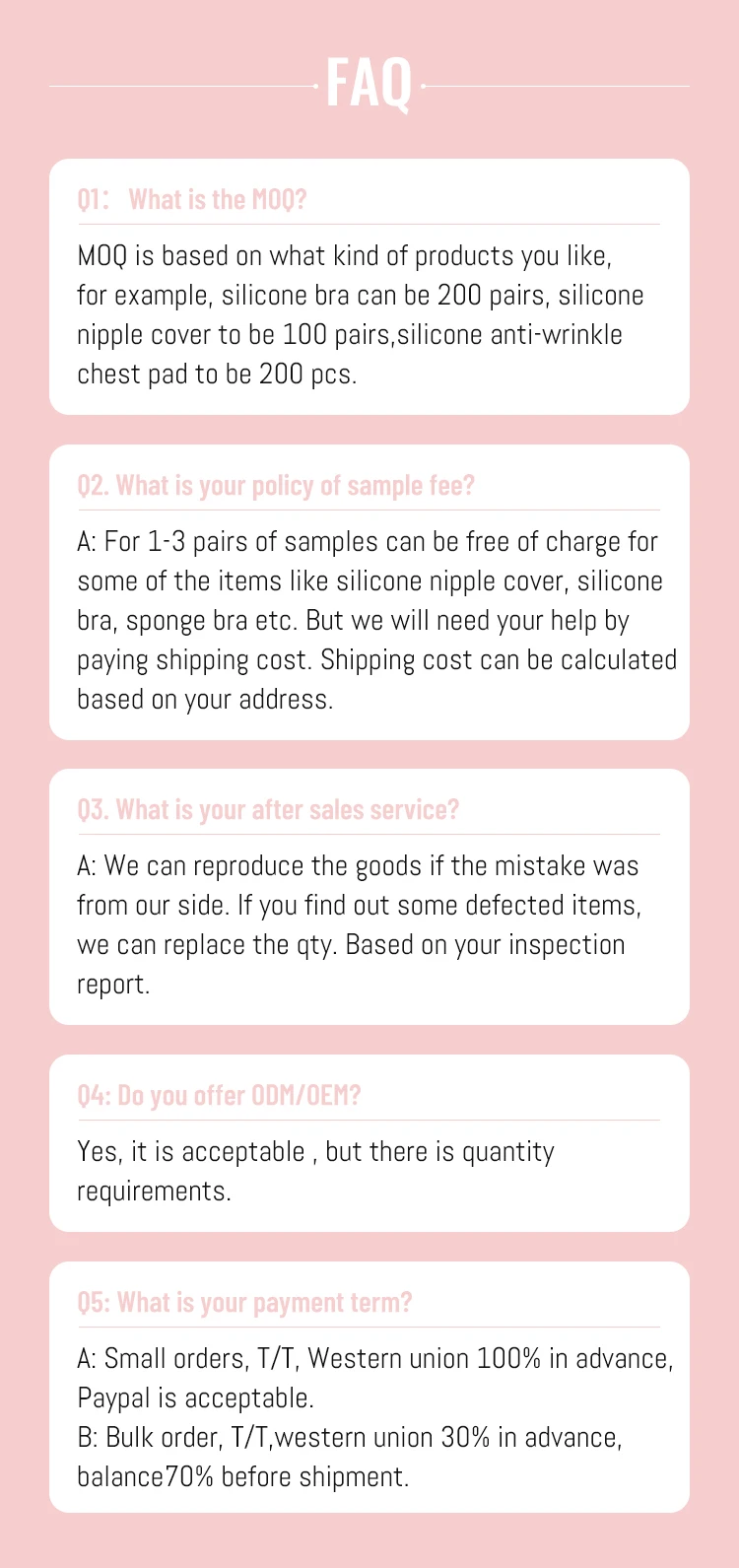 FAQ

Q1: What is the MOQ?

MOQ is based on what kind of products you like, for example, silicone bra can be 200 pairs, silicone nipple cover to be 100 pairs,silicone anti-wrinkle chest pad to be 200 pcs.

Q2. What is your policy of sample fee?

A: For 1-3 pairs of samples can be free of charge for some of the items like silicone nipple cover, silicone bra, sponge bra etc. But we will need your help by paying shipping cost. Shipping cost can be calculated based on your address.

Q3. What is your after sales service?

A: We can reproduce the goods if the mistake was from our side. If you find out some defected items, we can replace the qty. Based on your inspection report.

Q4: Do you offer ODM/OEM?

Yes, it is acceptable , but there is quantity requirements.

Q5: What is your payment term?

A: Small orders, T/T, Western union 100% in advance, Paypal is acceptable.
B: Bulk order, T/T,western union 30% in advance, balance70% before shipment.